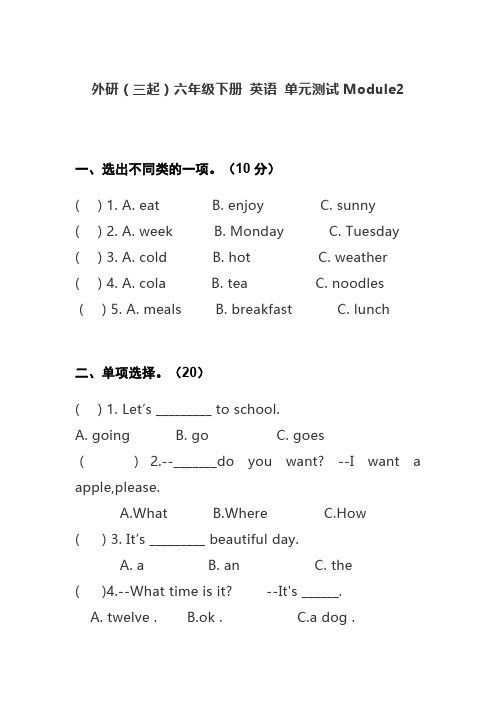 外研（三起）六年级下册 英语 单元测试 Module2

一、选出不同类的一项。（10 分）

( ) 1. A. eat B. enjoy C. sunny
( ) 2. A. week B. Monday C. Tuesday
( ) 3. A. cold B. hot C. weather
( ) 4. A. cola B. tea C. noodles
( ) 5. A. meals B. breakfast C. lunch

二、单项选择。（20）

( ) 1. Let's ________ to school.
A. going B. go C. goes
( ) 2.--_______do you want? --I want a apple,please.
A.What B.Where C.How
( ) 3. It's ________ beautiful day.
A. a B. an C. the
( )4.--What time is it? --It's ______.
A. twelve . B.ok . C.a dog .